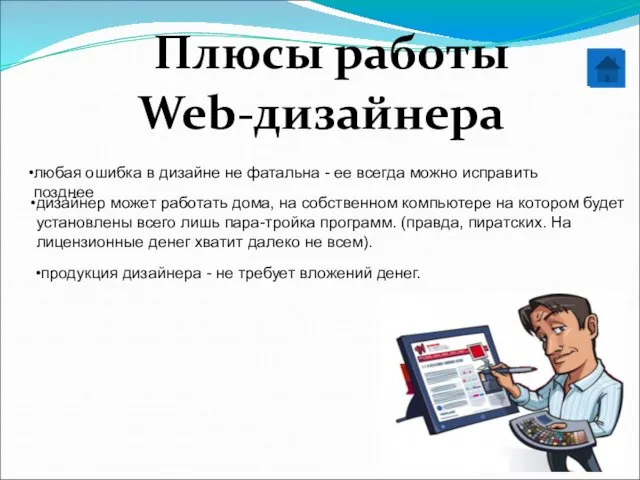 Плюсы работы Web-дизайнера

•любая ошибка в дизайне не фатальна - ее всегда можно исправить позднее

•дизайнер может работать дома, на собственном компьютере на котором будет установлены всего лишь пара-тройка программ. (правда, пиратских. На лицензионные денег хватит далеко не всем).

•продукция дизайнера - не требует вложений денег.